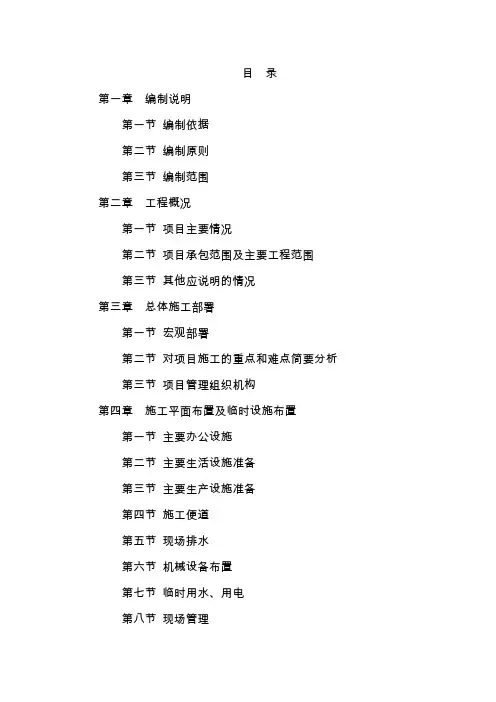 目 录

第一章 编制说明

第一节 编制依据

第二节 编制原则

第三节 编制范围

第二章 工程概况

第一节 项目主要情况

第二节 项目承包范围及主要工程范围

第三节 其他应说明的情况

第三章 总体施工部署

第一节 宏观部署

第二节 对项目施工的重点和难点简要分析

第三节 项目管理组织机构

第四章 施工平面布置及临时设施布置

第一节 主要办公设施

第二节 主要生活设施准备

第三节 主要生产设施准备

第四节 施工便道

第五节 现场排水

第六节 机械设备布置

第七节 临时用水、用电

第八节 现场管理